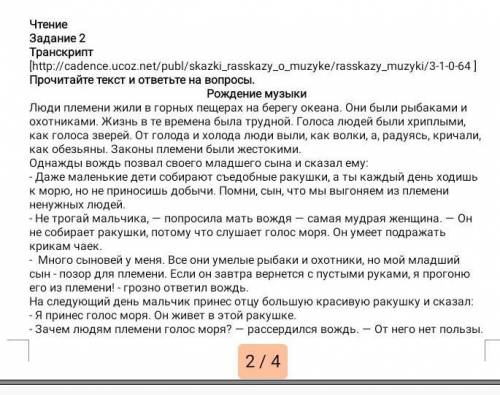 Чтение
Задание 2
Транскрипт
[http://cadence.ucoz.net/publ/skazki_rasskazy_o_muzyke/rasskazy_muzyki/3-1-0-64 ]
Прочитайте текст и ответьте на вопросы.

Рождение музыки

Люди племени жили в горных пещерах на берегу океана. Они были рыбаками и охотниками. Жизнь в те времена была трудной. Голоса людей были хриплыми, как голоса зверей. От голода и холода люди выли, как волки, а, радуясь, кричали, как обезьяны. Законы племени были жестокими.
Однажды вождь позвал своего младшего сына и сказал ему:
- Даже маленькие дети собирают съедобные ракушки, а ты каждый день ходишь к морю, но не приносишь добычи. Помни, сын, что мы выгоняем из племени ненужных людей.
- Не трогай мальчика, — попросила мать вождя — самая мудрая женщина. — Он не собирает ракушки, потому что слушает голос моря. Он умеет подражать крикам чаек.
- Много сыновей у меня. Все они умелые рыбаки и охотники, но мой младший сын - позор для племени. Если он завтра вернется с пустыми руками, я прогоню его из племени! - грозно ответил вождь.
На следующий день мальчик принес отцу большую красивую ракушку и сказал:
- Я принес голос моря. Он живет в этой ракушке.
- Зачем людям племени голос моря? — рассердился вождь. — От него нет пользы.

2 / 4